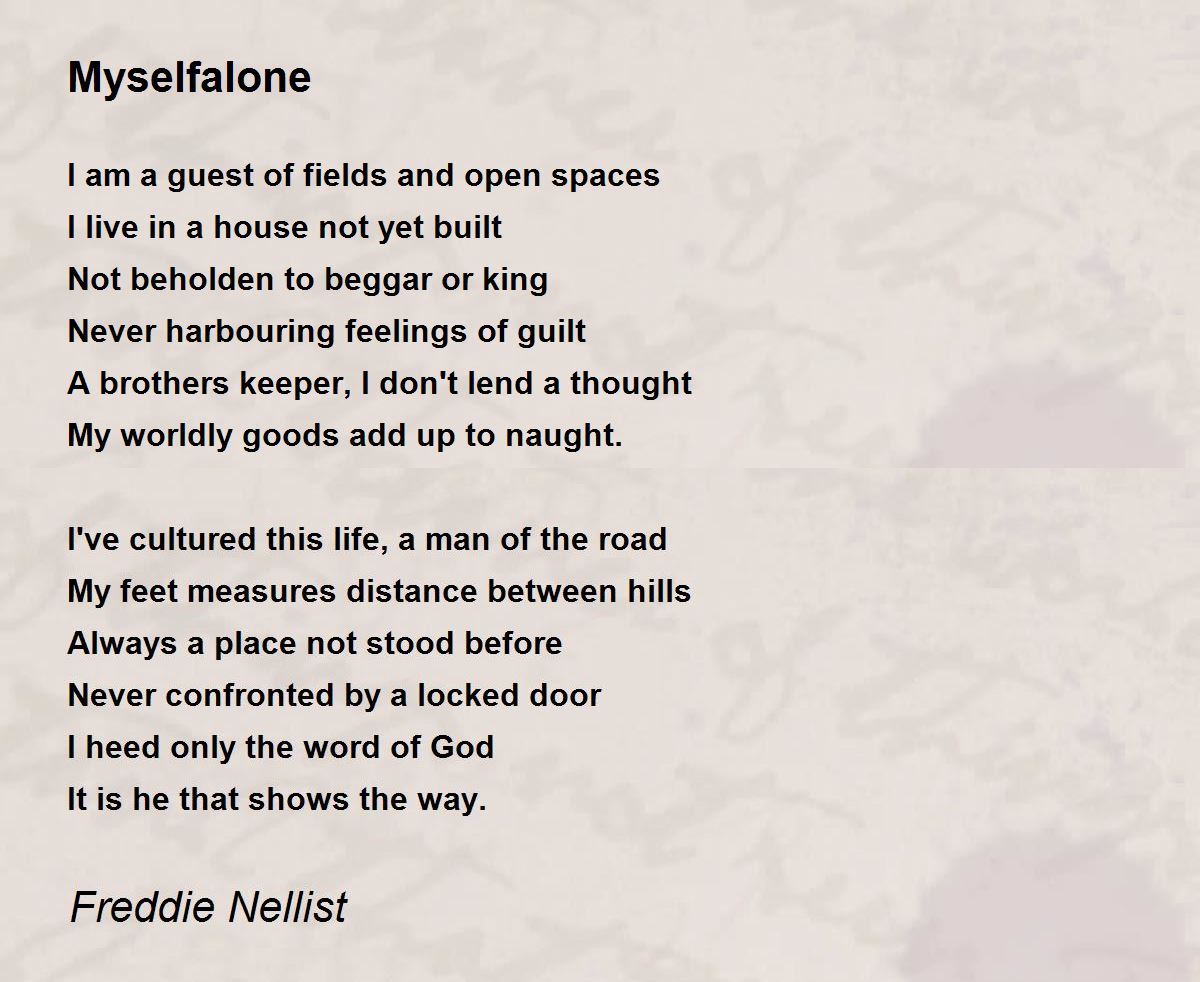 Myselfalone

I am a guest of fields and open spaces
I live in a house not yet built
Not beholden to beggar or king
Never harbouring feelings of guilt
A brothers keeper, I don't lend a thought
My worldly goods add up to naught.

I've cultured this life, a man of the road
My feet measures distance between hills
Always a place not stood before
Never confronted by a locked door
I heed only the word of God
It is he that shows the way.

Freddie Nellist